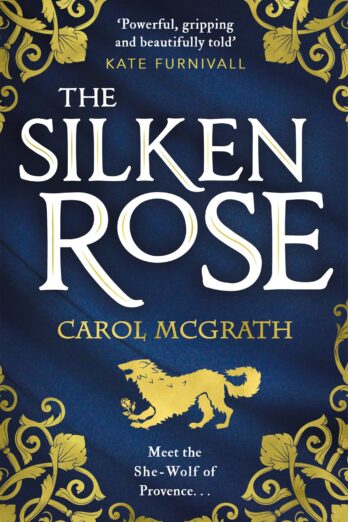 'Powerful, gripping and beautifully told'
KATE FURNIVALL

THE SILKEN ROSE

CAROL MCGRATH

Meet the She-Wolf of Provence. . .